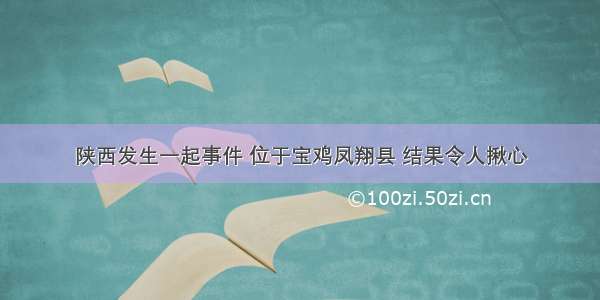 陕西发生一起事件 位于宝鸡凤翔县 结果令人揪心

©100zi.50zi.cn